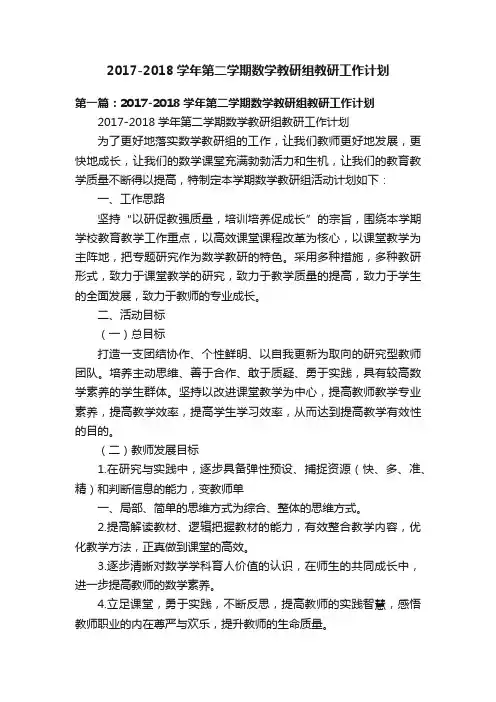 2017-2018 学年第二学期数学教研组教研工作计划

第一篇：2017-2018 学年第二学期数学教研组教研工作计划

2017-2018 学年第二学期数学教研组教研工作计划

为了更好地落实数学教研组的工作，让我们教师更好地发展，更快地成长，让我们的数学课堂充满勃勃活力和生机，让我们的教育教学质量不断得以提高，特制定本学期数学教研组活动计划如下：

一、工作思路

坚持“以研促教强质量，培训培养促成长”的宗旨，围绕本学期学校教育教学工作重点，以高效课堂课程改革为核心，以课堂教学为主阵地，把专题研究作为数学教研的特色。采用多种措施，多种教研形式，致力于课堂教学的研究，致力于教学质量的提高，致力于学生的全面发展，致力于教师的专业成长。

二、活动目标

（一）总目标

打造一支团结协作、个性鲜明、以自我更新为取向的研究型教师团队。培养主动思维、善于合作、敢于质疑、勇于实践，具有较高数学素养的学生群体。坚持以改进课堂教学为中心，提高教师教学专业素养，提高教学效率，提高学生学习效率，从而达到提高教学有效性的目的。

（二）教师发展目标

1.在研究与实践中，逐步具备弹性预设、捕捉资源（快、多、准、精）和判断信息的能力，变教师单

一、局部、简单的思维方式为综合、整体的思维方式。

2.提高解读教材、逻辑把握教材的能力，有效整合教学内容，优化教学方法，正真做到课堂的高效。

3.逐步清晰对数学学科育人价值的认识，在师生的共同成长中，进一步提高教师的数学素养。

4.立足课堂，勇于实践，不断反思，提高教师的实践智慧，感悟教师职业的内在尊严与欢乐，提升教师的生命质量。